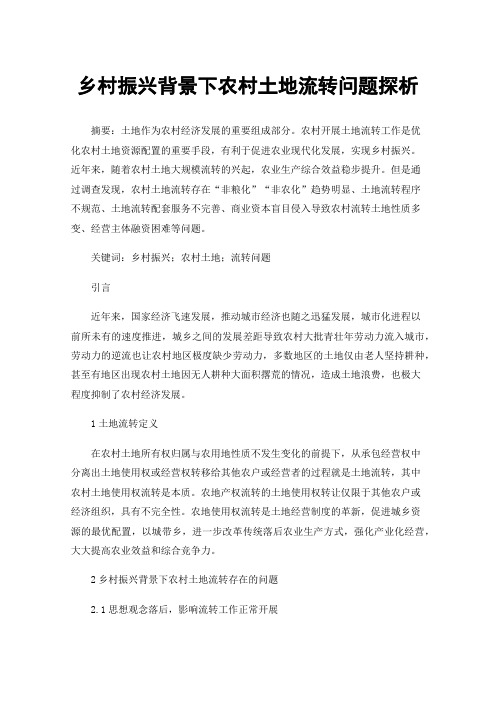 乡村振兴背景下农村土地流转问题探析

摘要：土地作为农村经济发展的重要组成部分。农村开展土地流转工作是优化农村土地资源配置的重要手段，有利于促进农业现代化发展，实现乡村振兴。近年来，随着农村土地大规模流转的兴起，农业生产综合效益稳步提升。但是通过调查发现，农村土地流转存在“非粮化”“非农化”趋势明显、土地流转程序不规范、土地流转配套服务不完善、商业资本盲目侵入导致农村流转土地性质多变、经营主体融资困难等问题。

关键词：乡村振兴；农村土地；流转问题

引言

近年来，国家经济飞速发展，推动城市经济也随之迅猛发展，城市化进程以前所未有的速度推进，城乡之间的发展差距导致农村大批青壮年劳动力流入城市，劳动力的逆流也让农村地区极度缺少劳动力，多数地区的土地仅由老人坚持耕种，甚至有地区出现农村土地因无人耕种大面积撂荒的情况，造成土地浪费，也极大程度抑制了农村经济发展。

1 土地流转定义

在农村土地所有权归属与农用地性质不发生变化的前提下，从承包经营权中分离出土地使用权或经营权转移给其他农户或经营者的过程就是土地流转，其中农村土地使用权流转是本质。农地产权流转的土地使用权转让仅限于其他农户或经济组织，具有不完全性。农地使用权流转是土地经营制度的革新，促进城乡资源的最优配置，以城带乡，进一步改革传统落后农业生产方式，强化产业化经营，大大提高农业效益和综合竞争力。

2 乡村振兴背景下农村土地流转存在的问题

2.1 思想观念落后，影响流转工作正常开展